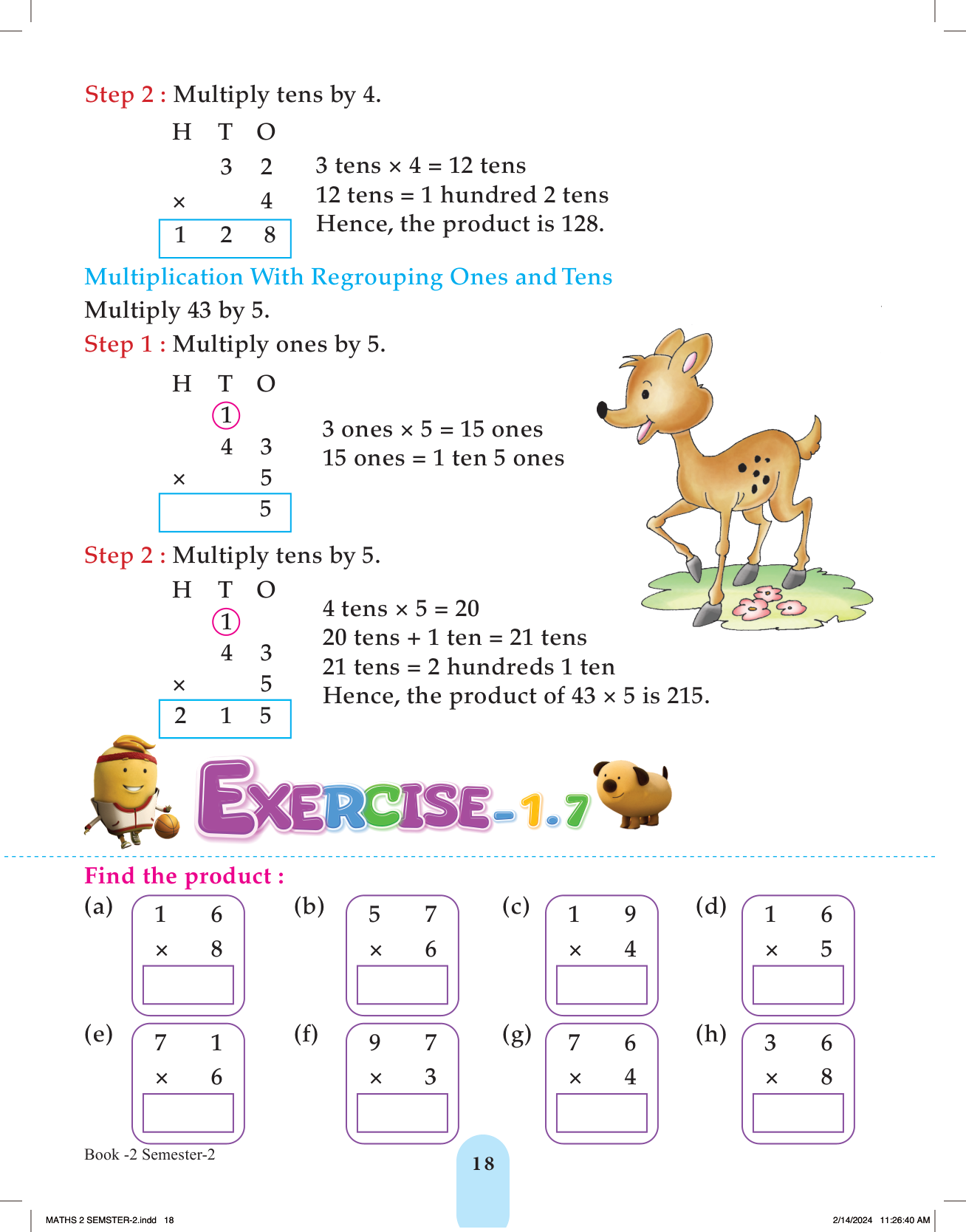 Step 2 : Multiply tens by 4.

| H | T | O |
|---|---|---|
|  | 3 | 2 |
| × |  | 4 |
| 1 | 2 | 8 |

3 tens × 4 = 12 tens
12 tens = 1 hundred 2 tens
Hence, the product is 128.

Multiplication With Regrouping Ones and Tens

Multiply 43 by 5.

Step 1 : Multiply ones by 5.

| H | T | O |
|---|---|---|
|  | 1 |  |
|  | 4 | 3 |
| × |  | 5 |
|  |  | 5 |

3 ones × 5 = 15 ones
15 ones = 1 ten 5 ones

Step 2 : Multiply tens by 5.

| H | T | O |
|---|---|---|
|  | 1 |  |
|  | 4 | 3 |
| × |  | 5 |
| 2 | 1 | 5 |

4 tens × 5 = 20
20 tens + 1 ten = 21 tens
21 tens = 2 hundreds 1 ten
Hence, the product of 43 × 5 is 215.

EXERCISE-1.7

Find the product :

(a) 1 6 × 8
(b) 5 7 × 6
(c) 1 9 × 4
(d) 1 6 × 5
(e) 7 1 × 6
(f) 9 7 × 3
(g) 7 6 × 4
(h) 3 6 × 8

Book -2 Semester-2

18

MATHS 2 SEMSTER-2.indd 18

2/14/2024 11:26:40 AM